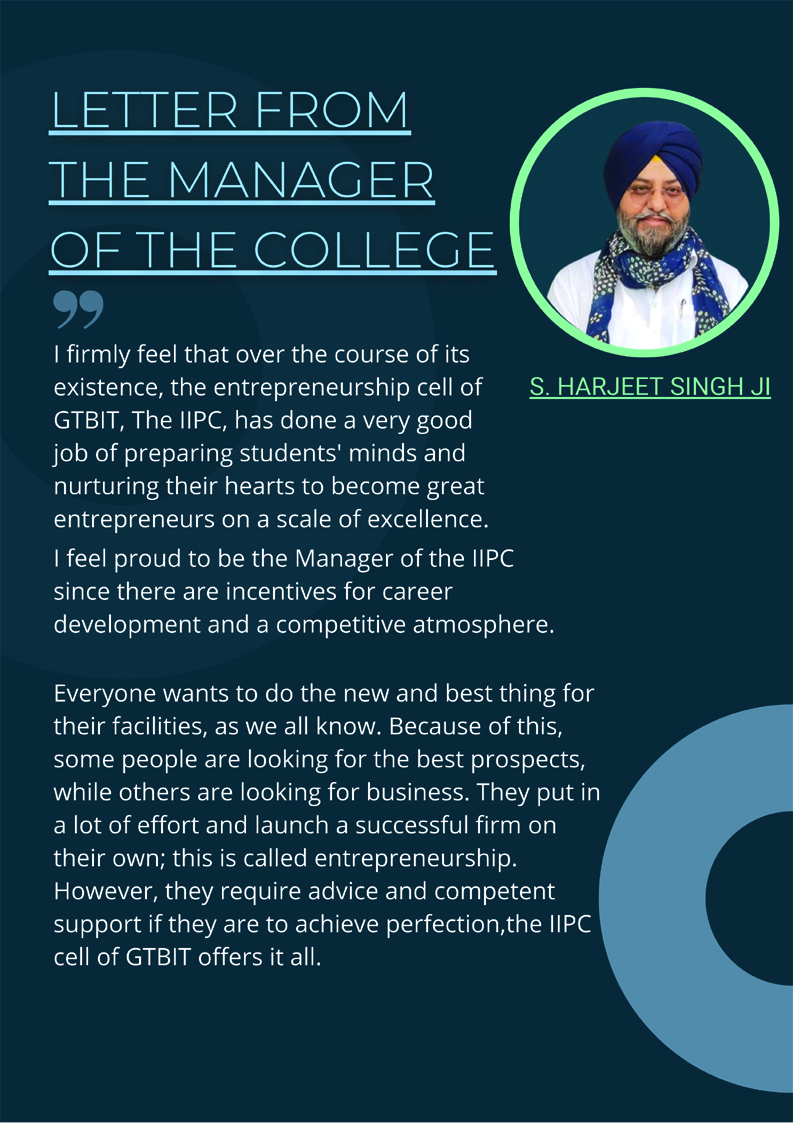 LETTER FROM THE MANAGER OF THE COLLEGE

S. HARJEET SINGH JI

I firmly feel that over the course of its existence, the entrepreneurship cell of GTBIT, The IIPC, has done a very good job of preparing students' minds and nurturing their hearts to become great entrepreneurs on a scale of excellence.

I feel proud to be the Manager of the IIPC since there are incentives for career development and a competitive atmosphere.

Everyone wants to do the new and best thing for their facilities, as we all know. Because of this, some people are looking for the best prospects, while others are looking for business. They put in a lot of effort and launch a successful firm on their own; this is called entrepreneurship. However, they require advice and competent support if they are to achieve perfection,the IIPC cell of GTBIT offers it all.